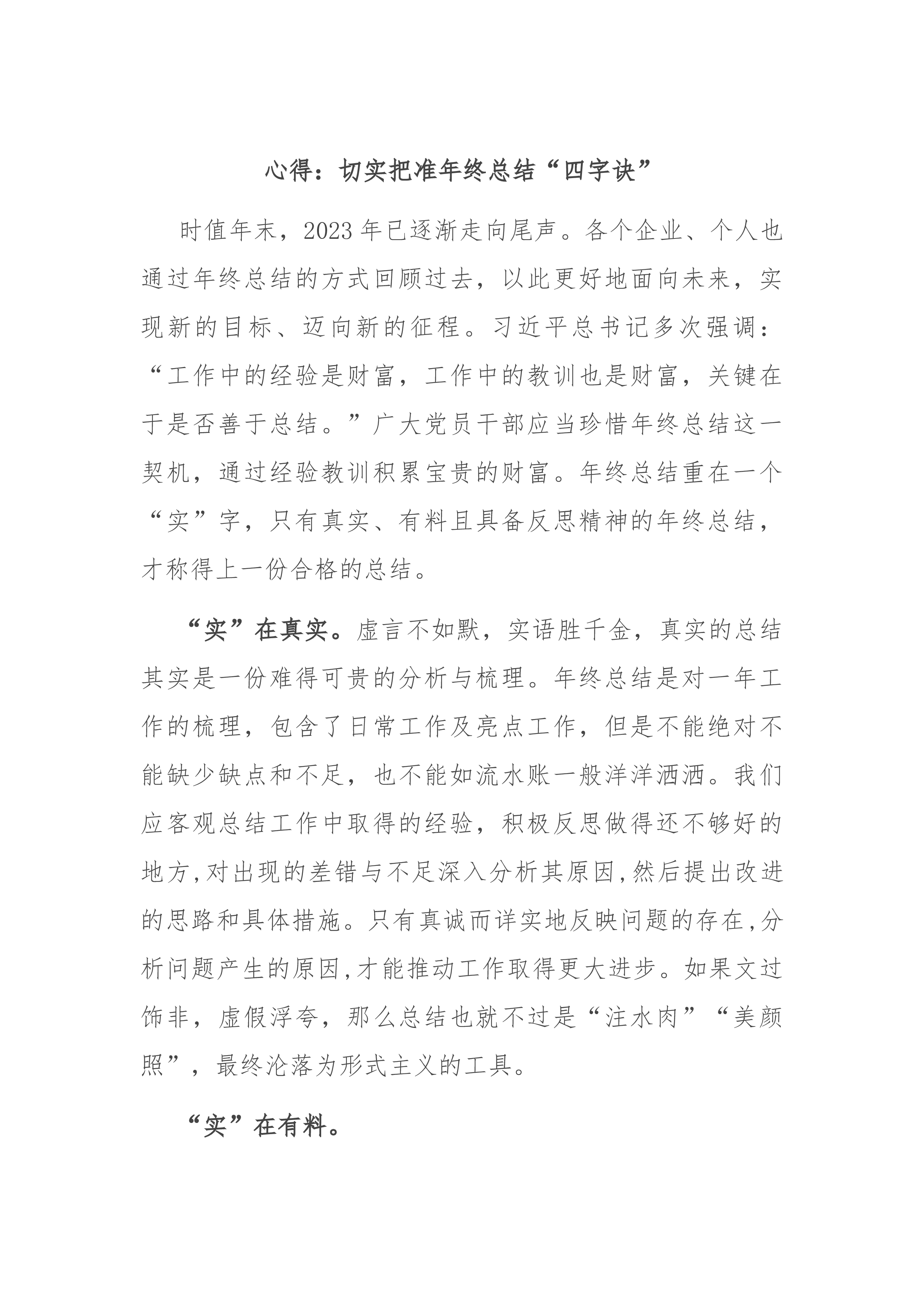 心得：切实把准年终总结“四字诀”

时值年末，2023年已逐渐走向尾声。各个企业、个人也通过年终总结的方式回顾过去，以此更好地面向未来，实现新的目标、迈向新的征程。习近平总书记多次强调：“工作中的经验是财富，工作中的教训也是财富，关键在于是否善于总结。”广大党员干部应当珍惜年终总结这一契机，通过经验教训积累宝贵的财富。年终总结重在一个“实”字，只有真实、有料且具备反思精神的年终总结，才称得上一份合格的总结。

“实”在真实。虚言不如默，实语胜千金，真实的总结其实是一份难得可贵的分析与梳理。年终总结是对一年工作的梳理，包含了日常工作及亮点工作，但是不能绝对不能缺少缺点和不足，也不能如流水账一般洋洋洒洒。我们应客观总结工作中取得的经验，积极反思做得还不够好的地方,对出现的差错与不足深入分析其原因,然后提出改进的思路和具体措施。只有真诚而详实地反映问题的存在,分析问题产生的原因,才能推动工作取得更大进步。如果文过饰非，虚假浮夸，那么总结也就不过是“注水肉”“美颜照”，最终沦落为形式主义的工具。

“实”在有料。